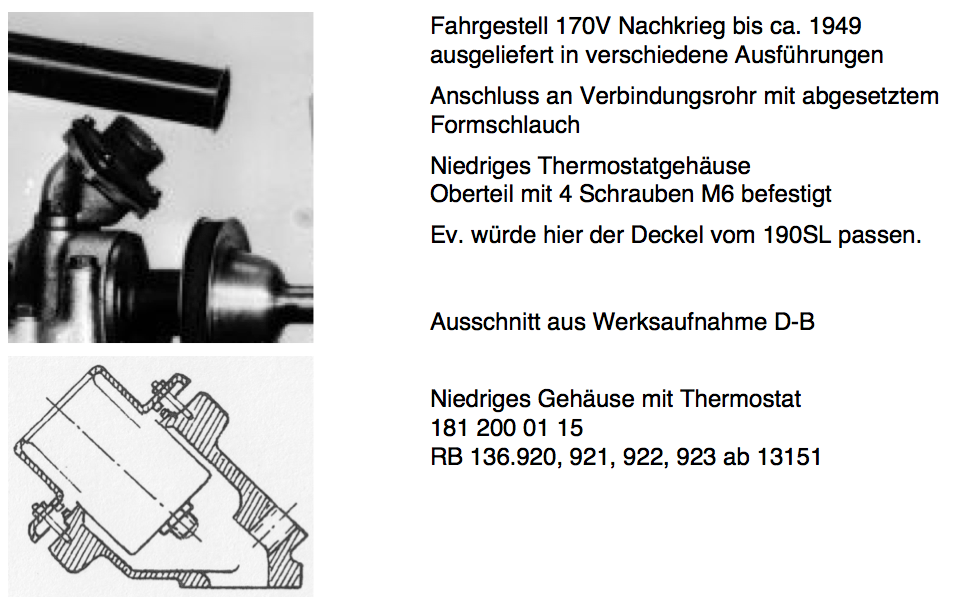 Fahrgestell 170V Nachkrieg bis ca. 1949
ausgeliefert in verschiedene Ausführungen

Anschluss an Verbindungsrohr mit abgesetztem Formschlauch

Niedriges Thermostatgehäuse
Oberteil mit 4 Schrauben M6 befestigt

Ev. würde hier der Deckel vom 190SL passen.

Ausschnitt aus Werksaufnahme D-B

Niedriges Gehäuse mit Thermostat
181 200 01 15
RB 136.920, 921, 922, 923 ab 13151